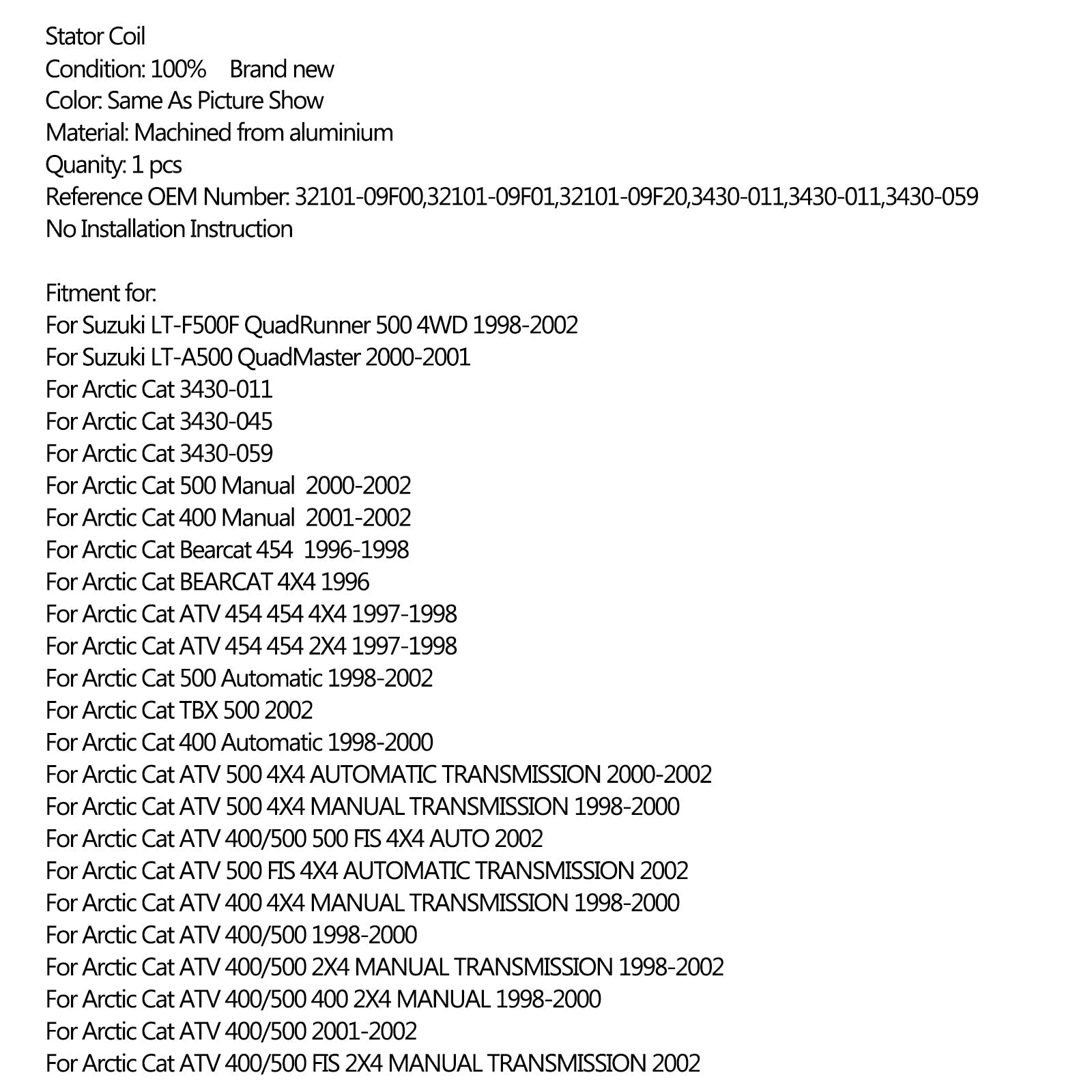 Stator Coil
Condition: 100% Brand new
Color: Same As Picture Show
Material: Machined from aluminium
Quanity: 1 pcs
Reference OEM Number: 32101-09F00,32101-09F01,32101-09F20,3430-011,3430-011,3430-059
No Installation Instruction

Fitment for:
For Suzuki LT-F500F QuadRunner 500 4WD 1998-2002
For Suzuki LT-A500 QuadMaster 2000-2001
For Arctic Cat 3430-011
For Arctic Cat 3430-045
For Arctic Cat 3430-059
For Arctic Cat 500 Manual 2000-2002
For Arctic Cat 400 Manual 2001-2002
For Arctic Cat Bearcat 454 1996-1998
For Arctic Cat BEARCAT 4X4 1996
For Arctic Cat ATV 454 454 4X4 1997-1998
For Arctic Cat ATV 454 454 2X4 1997-1998
For Arctic Cat 500 Automatic 1998-2002
For Arctic Cat TBX 500 2002
For Arctic Cat 400 Automatic 1998-2000
For Arctic Cat ATV 500 4X4 AUTOMATIC TRANSMISSION 2000-2002
For Arctic Cat ATV 500 4X4 MANUAL TRANSMISSION 1998-2000
For Arctic Cat ATV 400/500 500 FIS 4X4 AUTO 2002
For Arctic Cat ATV 500 FIS 4X4 AUTOMATIC TRANSMISSION 2002
For Arctic Cat ATV 400 4X4 MANUAL TRANSMISSION 1998-2000
For Arctic Cat ATV 400/500 1998-2000
For Arctic Cat ATV 400/500 2X4 MANUAL TRANSMISSION 1998-2002
For Arctic Cat ATV 400/500 400 2X4 MANUAL 1998-2000
For Arctic Cat ATV 400/500 2001-2002
For Arctic Cat ATV 400/500 FIS 2X4 MANUAL TRANSMISSION 2002